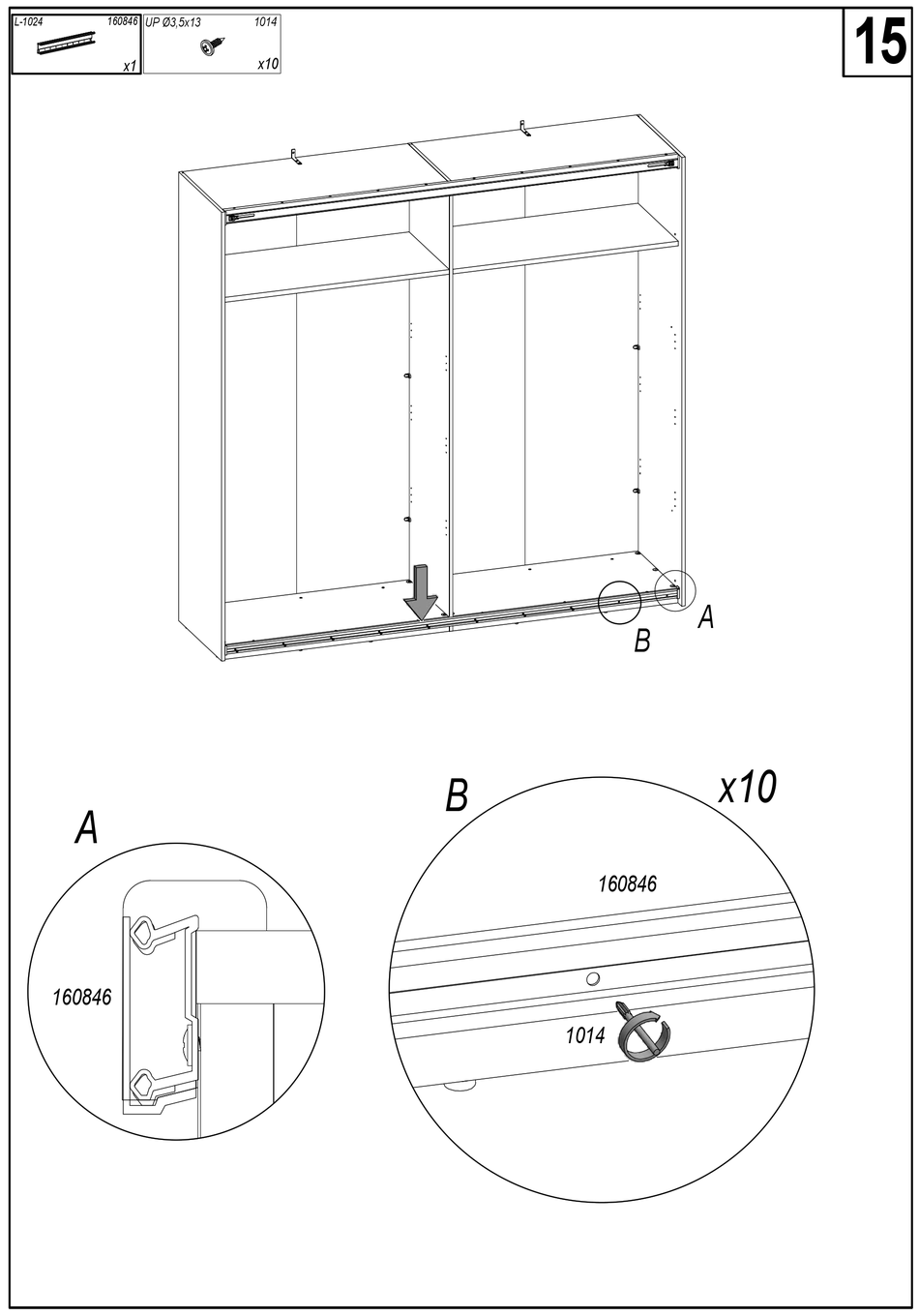 L-1024 160846 x1

UP Ø3,5x13 1014 x10

15

A

B

A

160846

B

x10

160846

1014